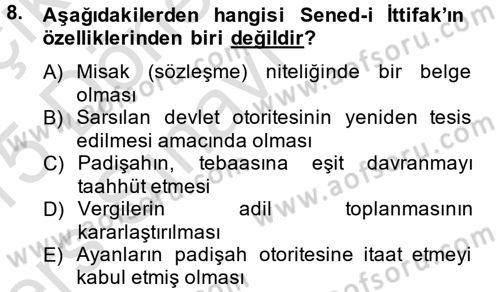 8. Aşağıdakilerden hangisi Sened-i İttifak'ın özelliklerinden biri değildir?

A) Misak (sözleşme) niteliğinde bir belge olması

B) Sarsılan devlet otoritesinin yeniden tesis edilmesi amacında olması

C) Padişahın, tebaasına eşit davranmayı taahhüt etmesi

D) Vergilerin adil toplanmasının kararlaştırılması

E) Ayanların padişah otoritesine itaat etmeyi kabul etmiş olması

www.aofsoru.com